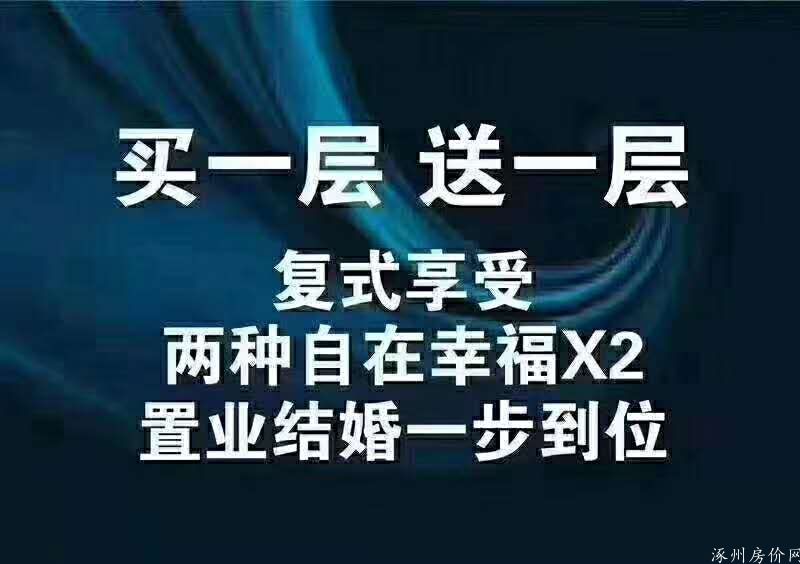 买一层 送一层

复式享受
两种自在幸福X2
置业结婚一步到位

涿州房价网